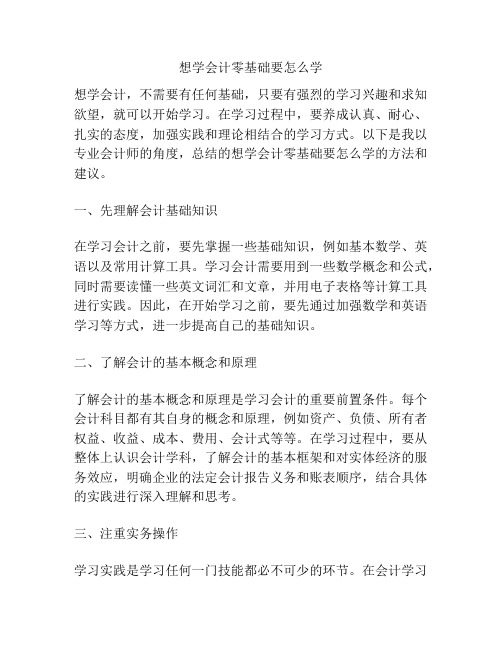 想学会计零基础要怎么学

想学会计，不需要有任何基础，只要有强烈的学习兴趣和求知欲望，就可以开始学习。在学习过程中，要养成认真、耐心、扎实的态度，加强实践和理论相结合的学习方式。以下是我以专业会计师的角度，总结的想学会计零基础要怎么学的方法和建议。

一、先理解会计基础知识

在学习会计之前，要先掌握一些基础知识，例如基本数学、英语以及常用计算工具。学习会计需要用到一些数学概念和公式，同时需要读懂一些英文词汇和文章，并用电子表格等计算工具进行实践。因此，在开始学习之前，要先通过加强数学和英语学习等方式，进一步提高自己的基础知识。

二、了解会计的基本概念和原理

了解会计的基本概念和原理是学习会计的重要前置条件。每个会计科目都有其自身的概念和原理，例如资产、负债、所有者权益、收益、成本、费用、会计式等等。在学习过程中，要从整体上认识会计学科，了解会计的基本框架和对实体经济的服务效应，明确企业的法定会计报告义务和账表顺序，结合具体的实践进行深入理解和思考。

三、注重实务操作

学习实践是学习任何一门技能都必不可少的环节。在会计学习